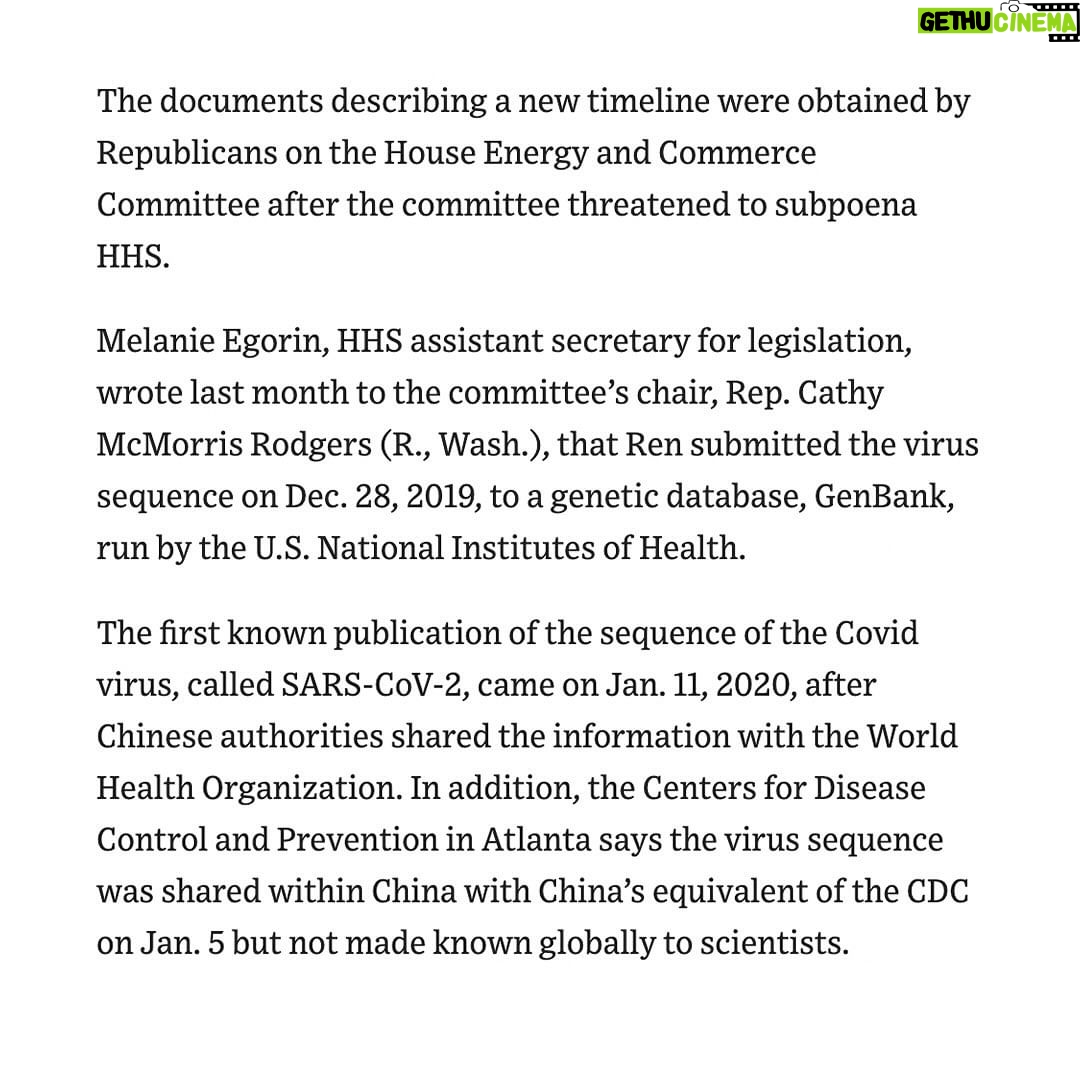 GETHU CINEMA

The documents describing a new timeline were obtained by Republicans on the House Energy and Commerce Committee after the committee threatened to subpoena HHS.

Melanie Egorin, HHS assistant secretary for legislation, wrote last month to the committee's chair, Rep. Cathy McMorris Rodgers (R., Wash.), that Ren submitted the virus sequence on Dec. 28, 2019, to a genetic database, GenBank, run by the U.S. National Institutes of Health.

The first known publication of the sequence of the Covid virus, called SARS-CoV-2, came on Jan. 11, 2020, after Chinese authorities shared the information with the World Health Organization. In addition, the Centers for Disease Control and Prevention in Atlanta says the virus sequence was shared within China with China's equivalent of the CDC on Jan. 5 but not made known globally to scientists.